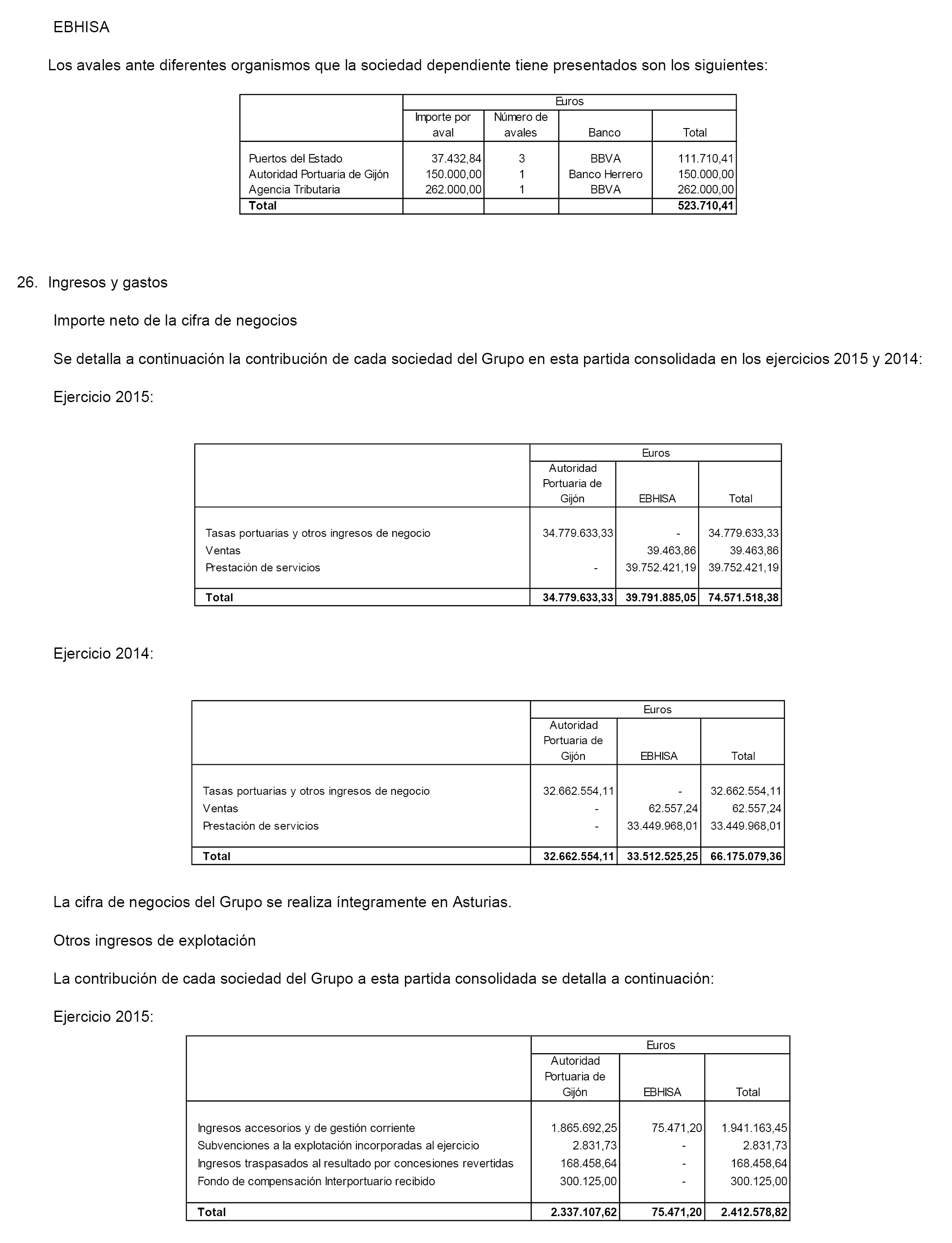 EBHISA

Los avales ante diferentes organismos que la sociedad dependiente tiene presentados son los siguientes:

| | Euros | | | |
|---|---|---|---|---|
| | Importe por aval | Número de avales | Banco | Total |
| Puertos del Estado | 37.432,84 | 3 | BBVA | 111.710,41 |
| Autoridad Portuaria de Gijón | 150.000,00 | 1 | Banco Herrero | 150.000,00 |
| Agencia Tributaria | 262.000,00 | 1 | BBVA | 262.000,00 |
| **Total** | | | | **523.710,41** |

26. Ingresos y gastos

Importe neto de la cifra de negocios

Se detalla a continuación la contribución de cada sociedad del Grupo en esta partida consolidada en los ejercicios 2015 y 2014:

Ejercicio 2015:

| | Euros | | |
|---|---|---|---|
| | Autoridad Portuaria de Gijón | EBHISA | Total |
| Tasas portuarias y otros ingresos de negocio | 34.779.633,33 | - | 34.779.633,33 |
| Ventas | | 39.463,86 | 39.463,86 |
| Prestación de servicios | - | 39.752.421,19 | 39.752.421,19 |
| **Total** | **34.779.633,33** | **39.791.885,05** | **74.571.518,38** |

Ejercicio 2014:

| | Euros | | |
|---|---|---|---|
| | Autoridad Portuaria de Gijón | EBHISA | Total |
| Tasas portuarias y otros ingresos de negocio | 32.662.554,11 | - | 32.662.554,11 |
| Ventas | - | 62.557,24 | 62.557,24 |
| Prestación de servicios | - | 33.449.968,01 | 33.449.968,01 |
| **Total** | **32.662.554,11** | **33.512.525,25** | **66.175.079,36** |

La cifra de negocios del Grupo se realiza íntegramente en Asturias.

Otros ingresos de explotación

La contribución de cada sociedad del Grupo a esta partida consolidada se detalla a continuación:

Ejercicio 2015:

| | Euros | | |
|---|---|---|---|
| | Autoridad Portuaria de Gijón | EBHISA | Total |
| Ingresos accesorios y de gestión corriente | 1.865.692,25 | 75.471,20 | 1.941.163,45 |
| Subvenciones a la explotación incorporadas al ejercicio | 2.831,73 | - | 2.831,73 |
| Ingresos traspasados al resultado por concesiones revertidas | 168.458,64 | - | 168.458,64 |
| Fondo de compensación Interportuario recibido | 300.125,00 | - | 300.125,00 |
| **Total** | **2.337.107,62** | **75.471,20** | **2.412.578,82** |